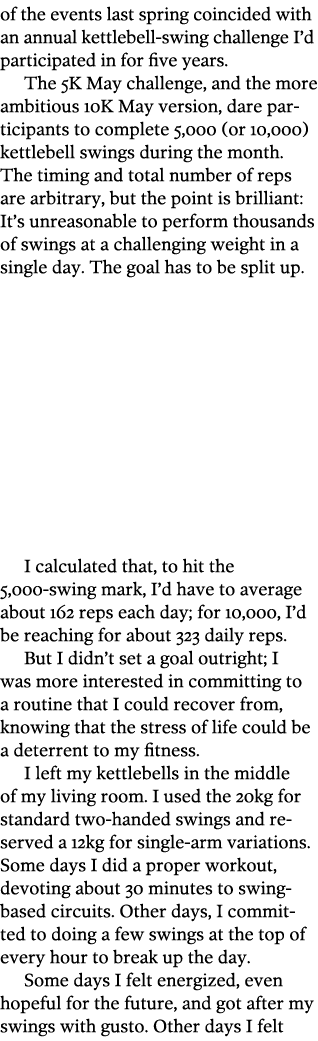 of the events last spring coincided with an annual kettlebell-swing challenge I'd participated in for five years.

The 5K May challenge, and the more ambitious 10K May version, dare participants to complete 5,000 (or 10,000) kettlebell swings during the month. The timing and total number of reps are arbitrary, but the point is brilliant: It's unreasonable to perform thousands of swings at a challenging weight in a single day. The goal has to be split up.

I calculated that, to hit the 5,000-swing mark, I'd have to average about 162 reps each day; for 10,000, I'd be reaching for about 323 daily reps.

But I didn't set a goal outright; I was more interested in committing to a routine that I could recover from, knowing that the stress of life could be a deterrent to my fitness.

I left my kettlebells in the middle of my living room. I used the 20kg for standard two-handed swings and reserved a 12kg for single-arm variations. Some days I did a proper workout, devoting about 30 minutes to swing-based circuits. Other days, I committed to doing a few swings at the top of every hour to break up the day.

Some days I felt energized, even hopeful for the future, and got after my swings with gusto. Other days I felt